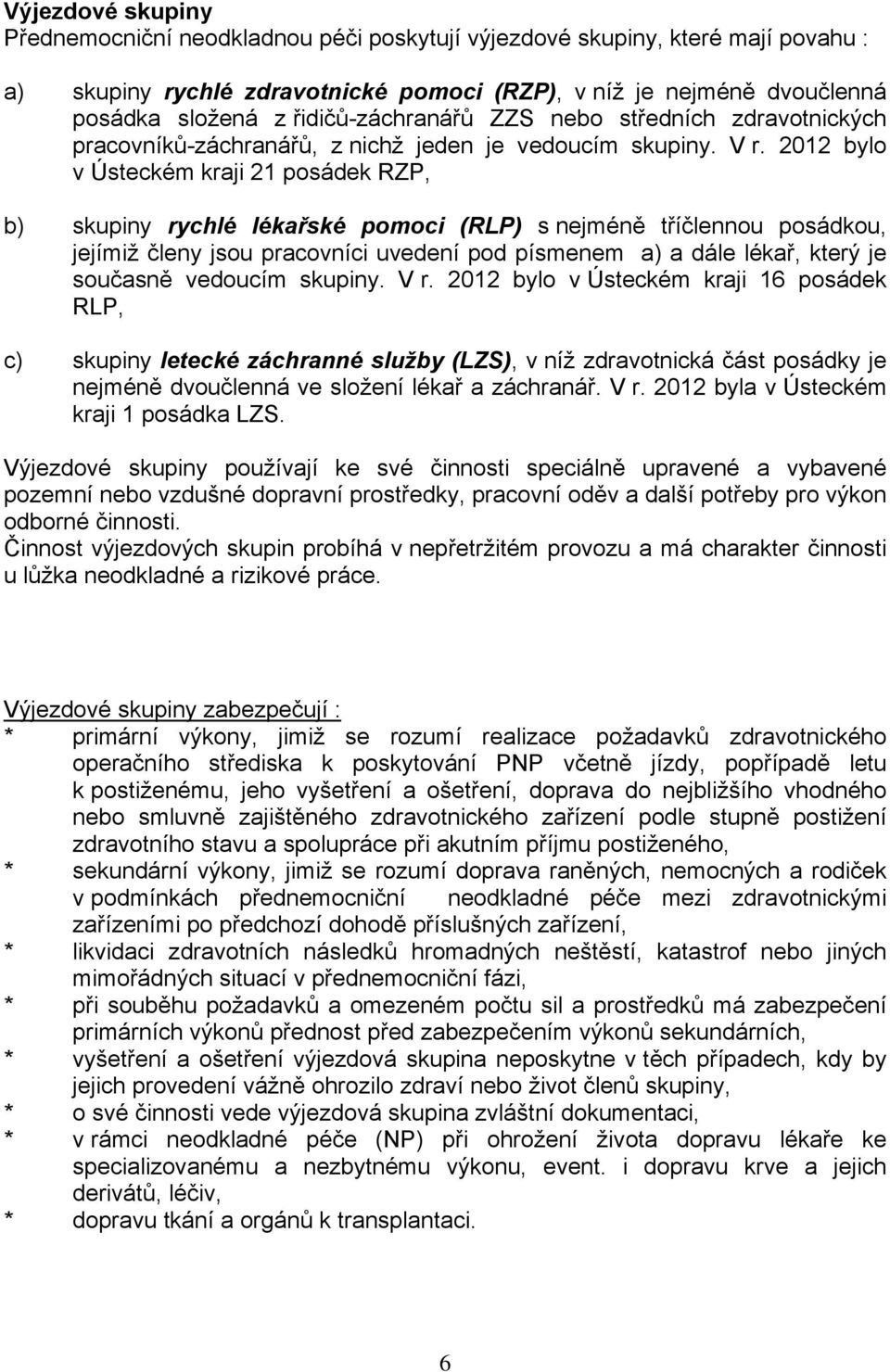 Výjezdové skupiny
Přednemocniční neodkladnou péči poskytují výjezdové skupiny, které mají povahu :

a) skupiny rychlé zdravotnické pomoci (RZP), v níž je nejméně dvoučlenná posádka složená z řidičů-záchranářů ZZS nebo středních zdravotnických pracovníků-záchranářů, z nichž jeden je vedoucím skupiny. V r. 2012 bylo v Ústeckém kraji 21 posádek RZP,

b) skupiny rychlé lékařské pomoci (RLP) s nejméně tříčlennou posádkou, jejímiž členy jsou pracovníci uvedení pod písmenem a) a dále lékař, který je současně vedoucím skupiny. V r. 2012 bylo v Ústeckém kraji 16 posádek RLP,

c) skupiny letecké záchranné služby (LZS), v níž zdravotnická část posádky je nejméně dvoučlenná ve složení lékař a záchranář. V r. 2012 byla v Ústeckém kraji 1 posádka LZS.

Výjezdové skupiny používají ke své činnosti speciálně upravené a vybavené pozemní nebo vzdušné dopravní prostředky, pracovní oděv a další potřeby pro výkon odborné činnosti.
Činnost výjezdových skupin probíhá v nepřetržitém provozu a má charakter činnosti u lůžka neodkladné a rizikové práce.

Výjezdové skupiny zabezpečují :
* primární výkony, jimiž se rozumí realizace požadavků zdravotnického operačního střediska k poskytování PNP včetně jízdy, popřípadě letu k postiženému, jeho vyšetření a ošetření, doprava do nejbližšího vhodného nebo smluvně zajištěného zdravotnického zařízení podle stupně postižení zdravotního stavu a spolupráce při akutním příjmu postiženého,
* sekundární výkony, jimiž se rozumí doprava raněných, nemocných a rodiček v podmínkách přednemocniční neodkladné péče mezi zdravotnickými zařízeními po předchozí dohodě příslušných zařízení,
* likvidaci zdravotních následků hromadných neštěstí, katastrof nebo jiných mimořádných situací v přednemocniční fázi,
* při souběhu požadavků a omezeném počtu sil a prostředků má zabezpečení primárních výkonů přednost před zabezpečením výkonů sekundárních,
* vyšetření a ošetření výjezdová skupina neposkytne v těch případech, kdy by jejich provedení vážně ohrozilo zdraví nebo život členů skupiny,
* o své činnosti vede výjezdová skupina zvláštní dokumentaci,
* v rámci neodkladné péče (NP) při ohrožení života dopravu lékaře ke specializovanému a nezbytnému výkonu, event. i dopravu krve a jejich derivátů, léčiv,
* dopravu tkání a orgánů k transplantaci.

6